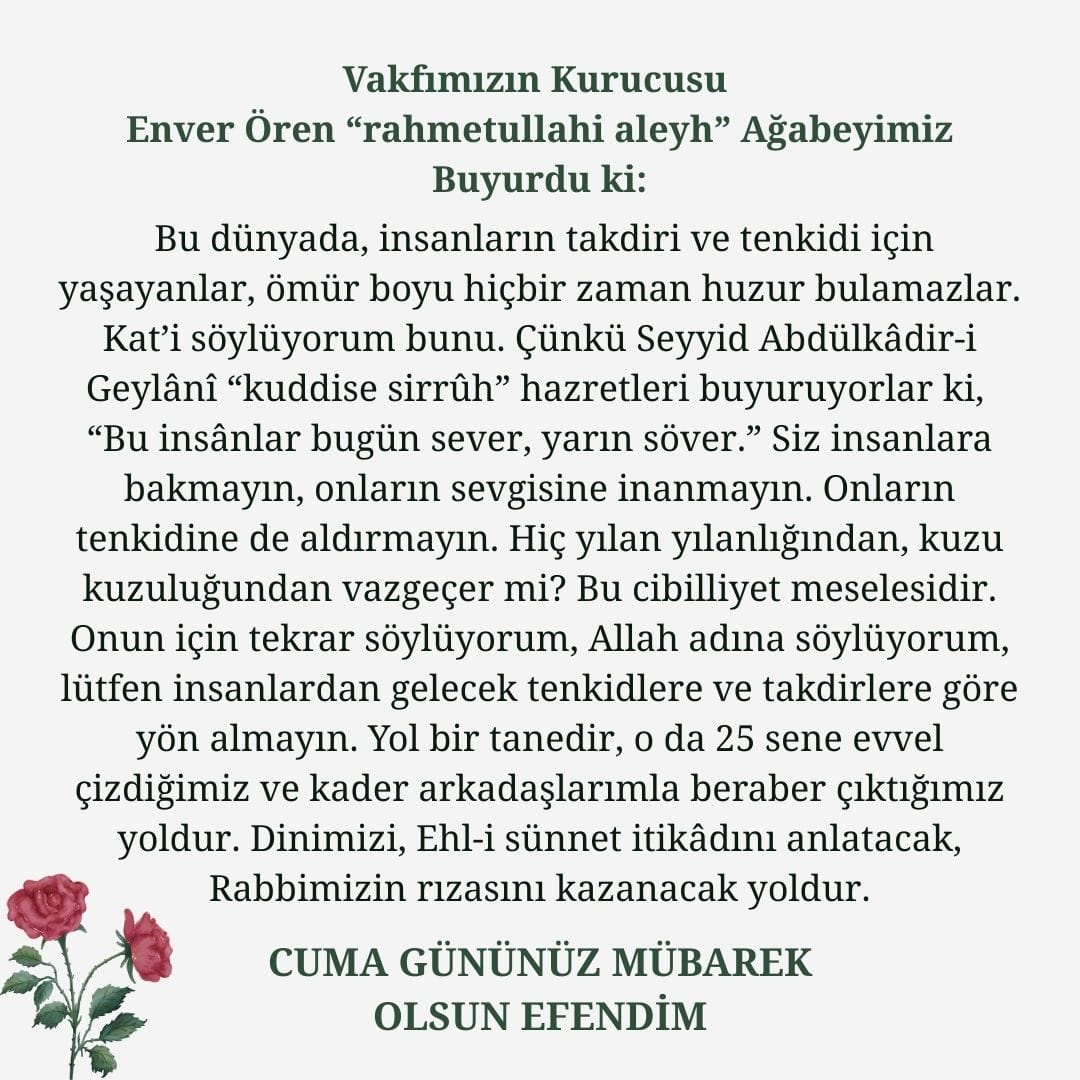 Vakfımızın Kurucusu
Enver Ören “rahmetullahi aleyh” Ağabeyimiz
Buyurdu ki:

Bu dünyada, insanların takdiri ve tenkidi için yaşayanlar, ömür boyu hiçbir zaman huzur bulamazlar. Kat’i söylüyorum bunu. Çünkü Seyyid Abdülkâdir-i Geylânî “kuddise sirrûh” hazretleri buyuruyorlar ki, “Bu insânlar bugün sever, yarın söver.” Siz insanlara bakmayın, onların sevgisine inanmayın. Onların tenkidine de aldırmayın. Hiç yılan yılanlığından, kuzu kuzuluğundan vazgeçer mi? Bu cibilliyet meselesidir. Onun için tekrar söylüyorum, Allah adına söylüyorum, lütfen insanlardan gelecek tenkidlere ve takdirlere göre yön almayın. Yol bir tanedir, o da 25 sene evvel çizdiğimiz ve kader arkadaşlarımla beraber çıktığımız yoldur. Dinimizi, Ehl-i sünnet itikâdını anlatacak, Rabbimizin rızasını kazanacak yoldur.

CUMA GÜNÜNÜZ MÜBAREK
OLSUN EFENDİM